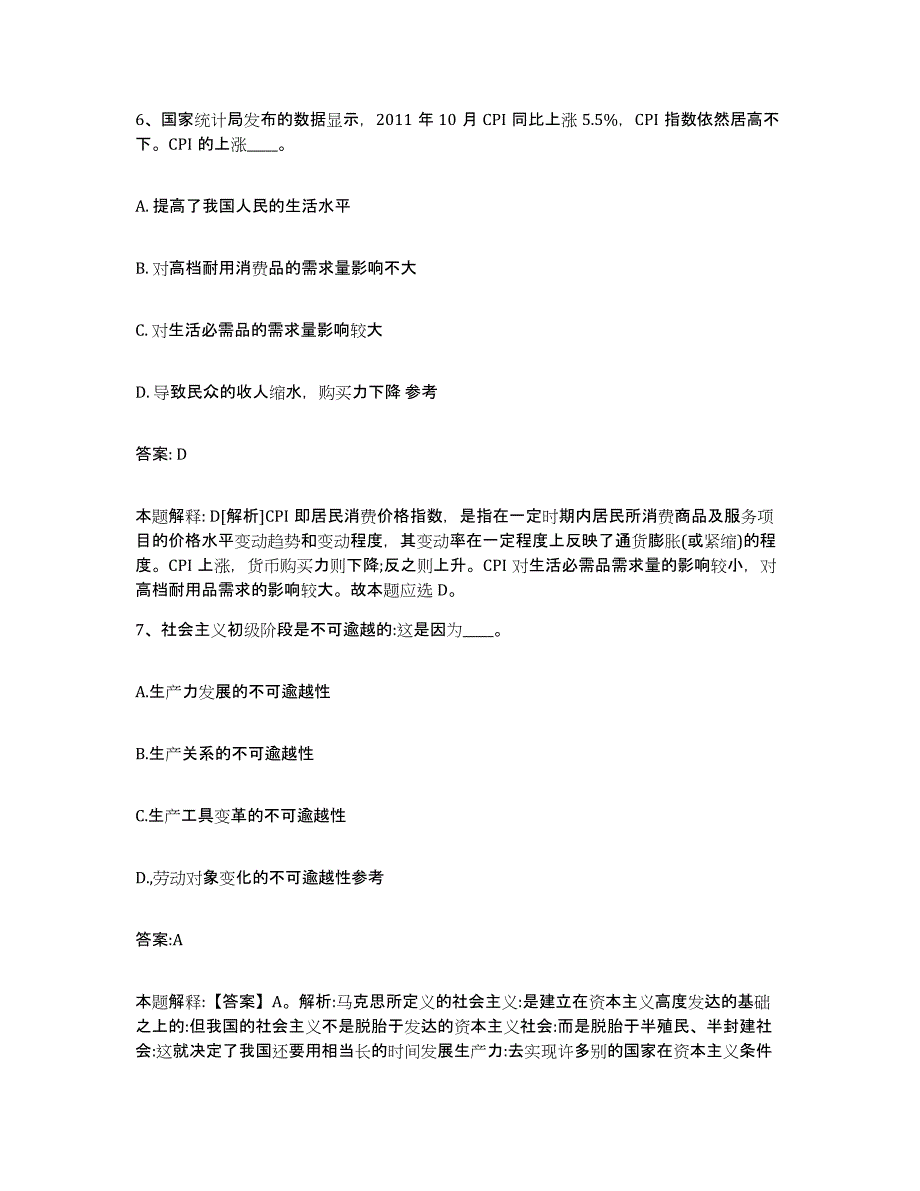 6、国家统计局发布的数据显示，2011 年 10 月 CPI 同比上涨 5.5%，CPI 指数依然居高不下。CPI 的上涨____。

A. 提高了我国人民的生活水平

B. 对高档耐用消费品的需求量影响不大

C. 对生活必需品的需求量影响较大

D. 导致民众的收人缩水，购买力下降 参考

答案: D

本题解释: D[解析]CPI 即居民消费价格指数，是指在一定时期内居民所消费商品及服务项目的价格水平变动趋势和变动程度，其变动率在一定程度上反映了通货膨胀(或紧缩)的程度。CPI 上涨，货币购买力则下降;反之则上升。CPI 对生活必需品需求量的影响较小，对高档耐用品需求的影响较大。故本题应选 D。

7、社会主义初级阶段是不可逾越的:这是因为____。

A.生产力发展的不可逾越性

B.生产关系的不可逾越性

C.生产工具变革的不可逾越性

D.,劳动对象变化的不可逾越性参考

答案:A

本题解释:【答案】A。解析:马克思所定义的社会主义:是建立在资本主义高度发达的基础之上的:但我国的社会主义不是脱胎于发达的资本主义社会:而是脱胎于半殖民、半封建社会:这就决定了我国还要用相当长的时间发展生产力:去实现许多别的国家在资本主义条件